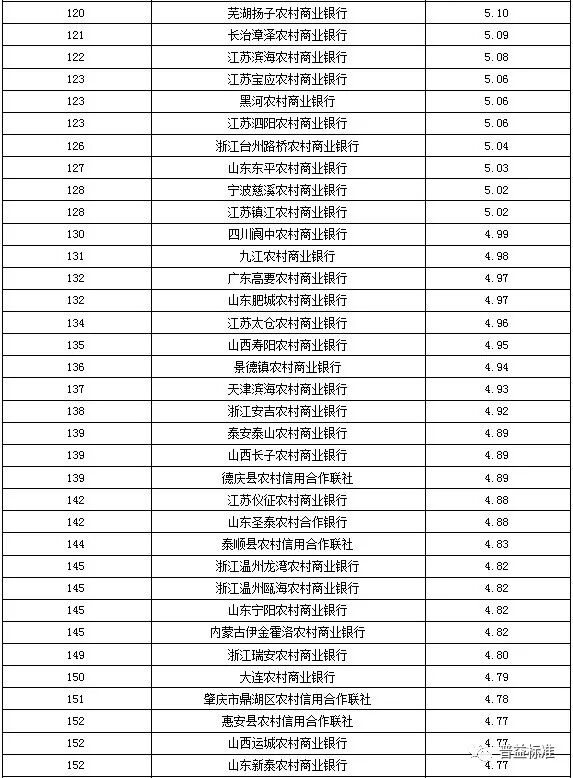 | 120 | 芜湖扬子农村商业银行 | 5.10 |
|---|---|---|
| 121 | 长治漳泽农村商业银行 | 5.09 |
| 122 | 江苏滨海农村商业银行 | 5.08 |
| 123 | 江苏宝应农村商业银行 | 5.06 |
| 123 | 黑河农村商业银行 | 5.06 |
| 123 | 江苏泗阳农村商业银行 | 5.06 |
| 126 | 浙江台州路桥农村商业银行 | 5.04 |
| 127 | 山东东平农村商业银行 | 5.03 |
| 128 | 宁波慈溪农村商业银行 | 5.02 |
| 128 | 江苏镇江农村商业银行 | 5.02 |
| 130 | 四川阆中农村商业银行 | 4.99 |
| 131 | 九江农村商业银行 | 4.98 |
| 132 | 广东高要农村商业银行 | 4.97 |
| 132 | 山东肥城农村商业银行 | 4.97 |
| 134 | 江苏太仓农村商业银行 | 4.96 |
| 135 | 山西寿阳农村商业银行 | 4.95 |
| 136 | 景德镇农村商业银行 | 4.94 |
| 137 | 天津滨海农村商业银行 | 4.93 |
| 138 | 浙江安吉农村商业银行 | 4.92 |
| 139 | 泰安泰山农村商业银行 | 4.89 |
| 139 | 山西长子农村商业银行 | 4.89 |
| 139 | 德庆县农村信用合作联社 | 4.89 |
| 142 | 江苏仪征农村商业银行 | 4.88 |
| 142 | 山东圣泰农村合作银行 | 4.88 |
| 144 | 泰顺县农村信用合作联社 | 4.83 |
| 145 | 浙江温州龙湾农村商业银行 | 4.82 |
| 145 | 浙江温州瓯海农村商业银行 | 4.82 |
| 145 | 山东宁阳农村商业银行 | 4.82 |
| 145 | 内蒙古伊金霍洛农村商业银行 | 4.82 |
| 149 | 浙江瑞安农村商业银行 | 4.80 |
| 150 | 大连农村商业银行 | 4.79 |
| 151 | 肇庆市鼎湖区农村信用合作联社 | 4.78 |
| 152 | 惠安县农村信用合作联社 | 4.77 |
| 152 | 山西运城农村商业银行 | 4.77 |
| 152 | 山东新泰农村商业银行 | 4.77 |

普益标准